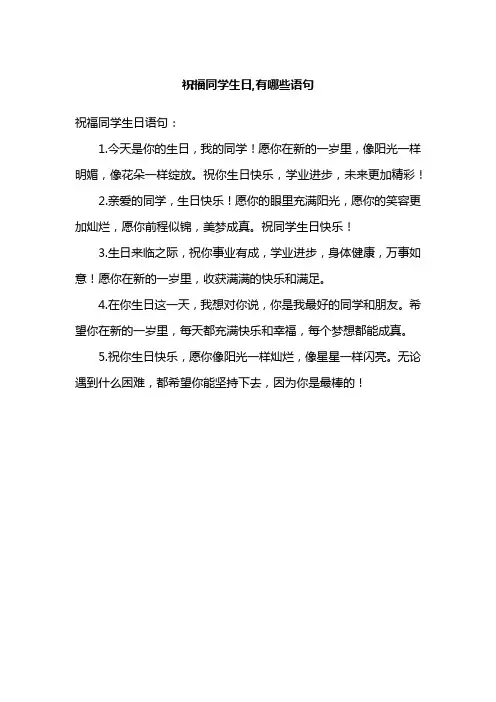 祝福同学生日,有哪些语句

祝福同学生日语句：

1.今天是你的生日，我的同学！愿你在新的一岁里，像阳光一样明媚，像花朵一样绽放。祝你生日快乐，学业进步，未来更加精彩！

2.亲爱的同学，生日快乐！愿你的眼里充满阳光，愿你的笑容更加灿烂，愿你前程似锦，美梦成真。祝同学生日快乐！

3.生日来临之际，祝你事业有成，学业进步，身体健康，万事如意！愿你在新的一岁里，收获满满的快乐和满足。

4.在你生日这一天，我想对你说，你是我最好的同学和朋友。希望你在新的一岁里，每天都充满快乐和幸福，每个梦想都能成真。

5.祝你生日快乐，愿你像阳光一样灿烂，像星星一样闪亮。无论遇到什么困难，都希望你能坚持下去，因为你是最棒的！